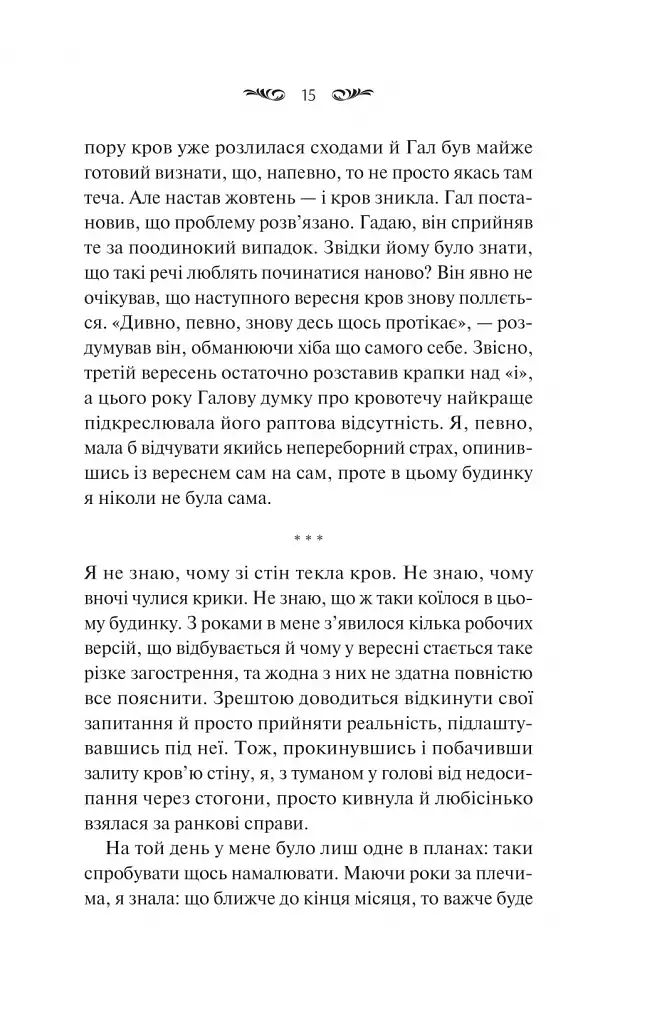 15

пору кров уже розлилася сходами й Гал був майже готовий визнати, що, напевно, то не просто якась там теча. Але настав жовтень — і кров зникла. Гал постановив, що проблему розв'язано. Гадаю, він сприйняв те за поодинокий випадок. Звідки йому було знати, що такі речі люблять починатися наново? Він явно не очікував, що наступного вересня кров знову поллється. «Дивно, певно, знову десь щось протікає», — роздумував він, обманюючи хіба що самого себе. Звісно, третій вересень остаточно розставив крапки над «і», а цього року Галову думку про кровотечу найкраще підкреслювала його раптова відсутність. Я, певно, мала б відчувати якийсь непереборний страх, опинившись із вереснем сам на сам, проте в цьому будинку я ніколи не була сама.

* * *

Я не знаю, чому зі стін текла кров. Не знаю, чому вночі чулися крики. Не знаю, що ж таки коїлося в цьому будинку. З роками в мене з'явилося кілька робочих версій, що відбувається й чому у вересні стається таке різке загострення, та жодна з них не здатна повністю все пояснити. Зрештою доводиться відкинути свої запитання й просто прийняти реальність, підлаштувавшись під неї. Тож, прокинувшись і побачивши залиту кров'ю стіну, я, з туманом у голові від недосипання через стогони, просто кивнула й любісінько взялася за ранкові справи.

На той день у мене було лиш одне в планах: таки спробувати щось намалювати. Маючи роки за плечима, я знала: що ближче до кінця місяця, то важче буде